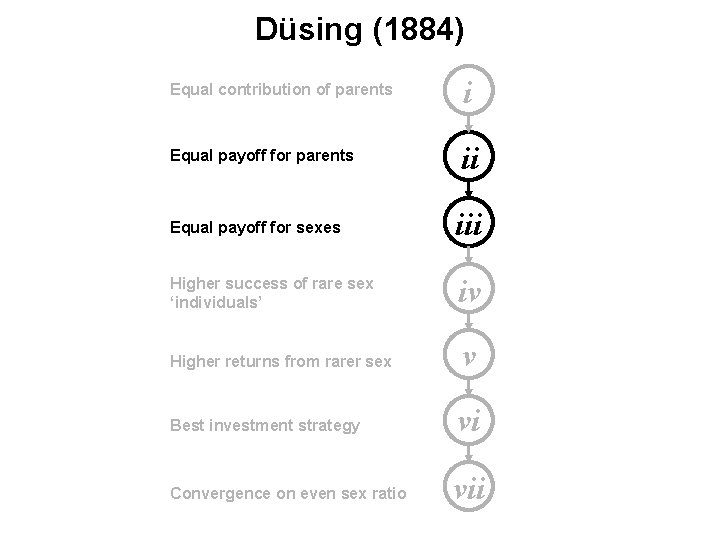 Düsing (1884)

Equal contribution of parents
i

Equal payoff for parents
ii

Equal payoff for sexes
iii

Higher success of rare sex 'individuals'
iv

Higher returns from rarer sex
v

Best investment strategy
vi

Convergence on even sex ratio
vii